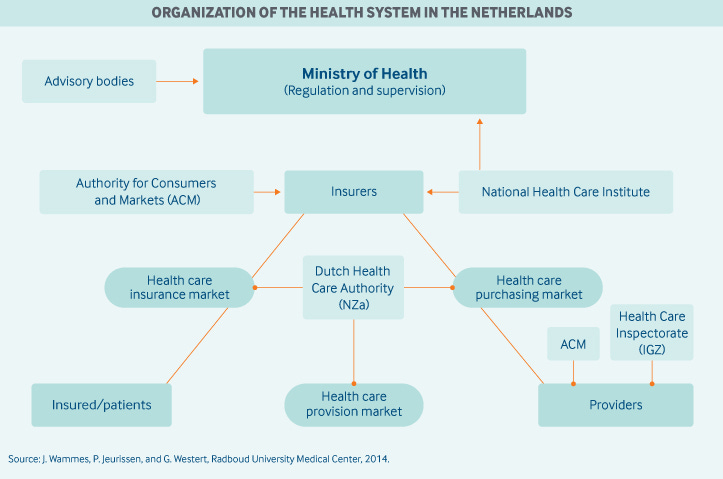 ORGANIZATION OF THE HEALTH SYSTEM IN THE NETHERLANDS

Advisory bodies

Ministry of Health
(Regulation and supervision)

Authority for Consumers and Markets (ACM)

Insurers

National Health Care Institute

Health care insurance market

Dutch Health Care Authority (NZa)

Health care purchasing market

ACM

Health Care Inspectorate (IGZ)

Insured/patients

Health care provision market

Providers

Source: J. Wammes, P. Jeurissen, and G. Westert, Radboud University Medical Center, 2014.